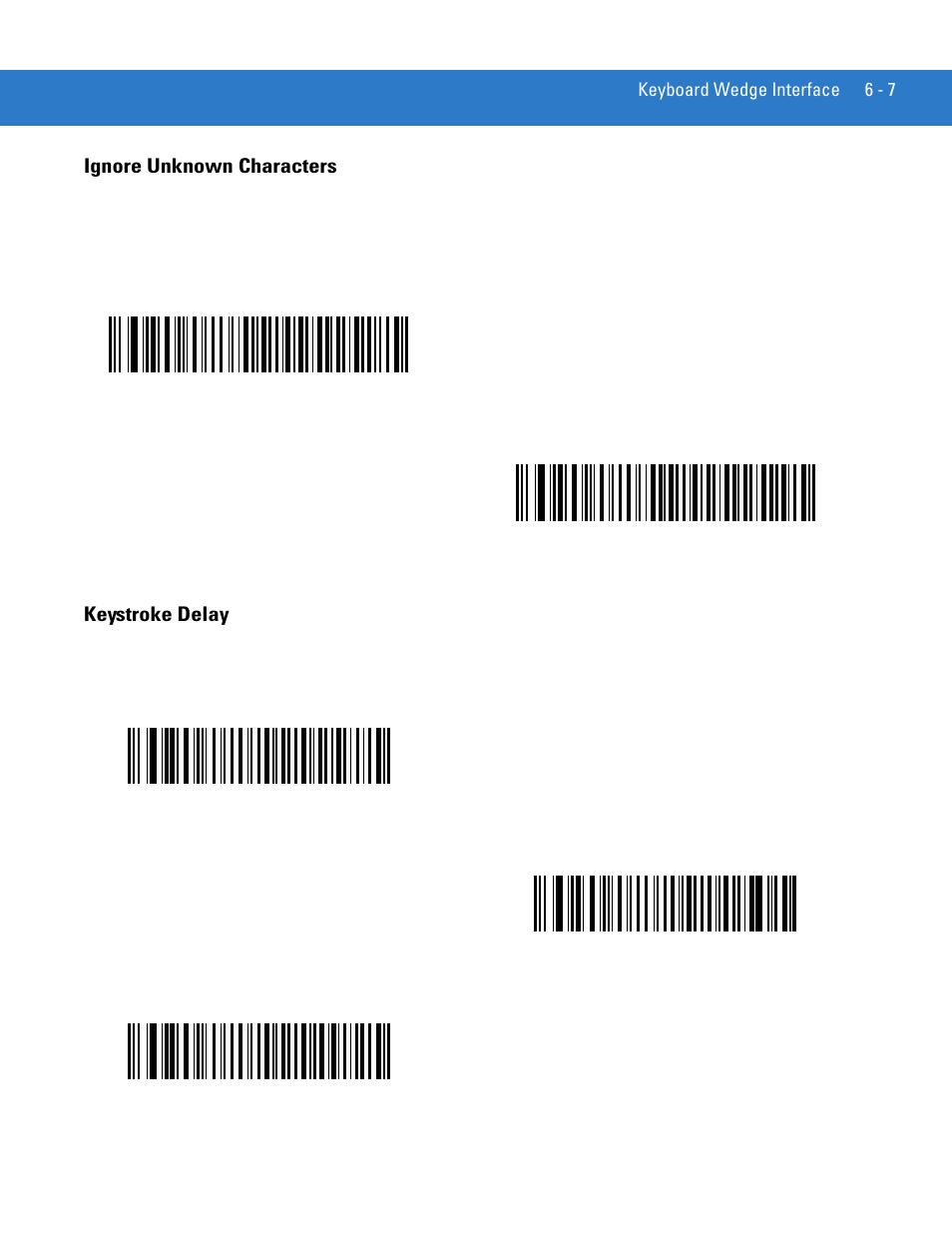 Keyboard Wedge Interface 6 - 7

Ignore Unknown Characters

Keystroke Delay